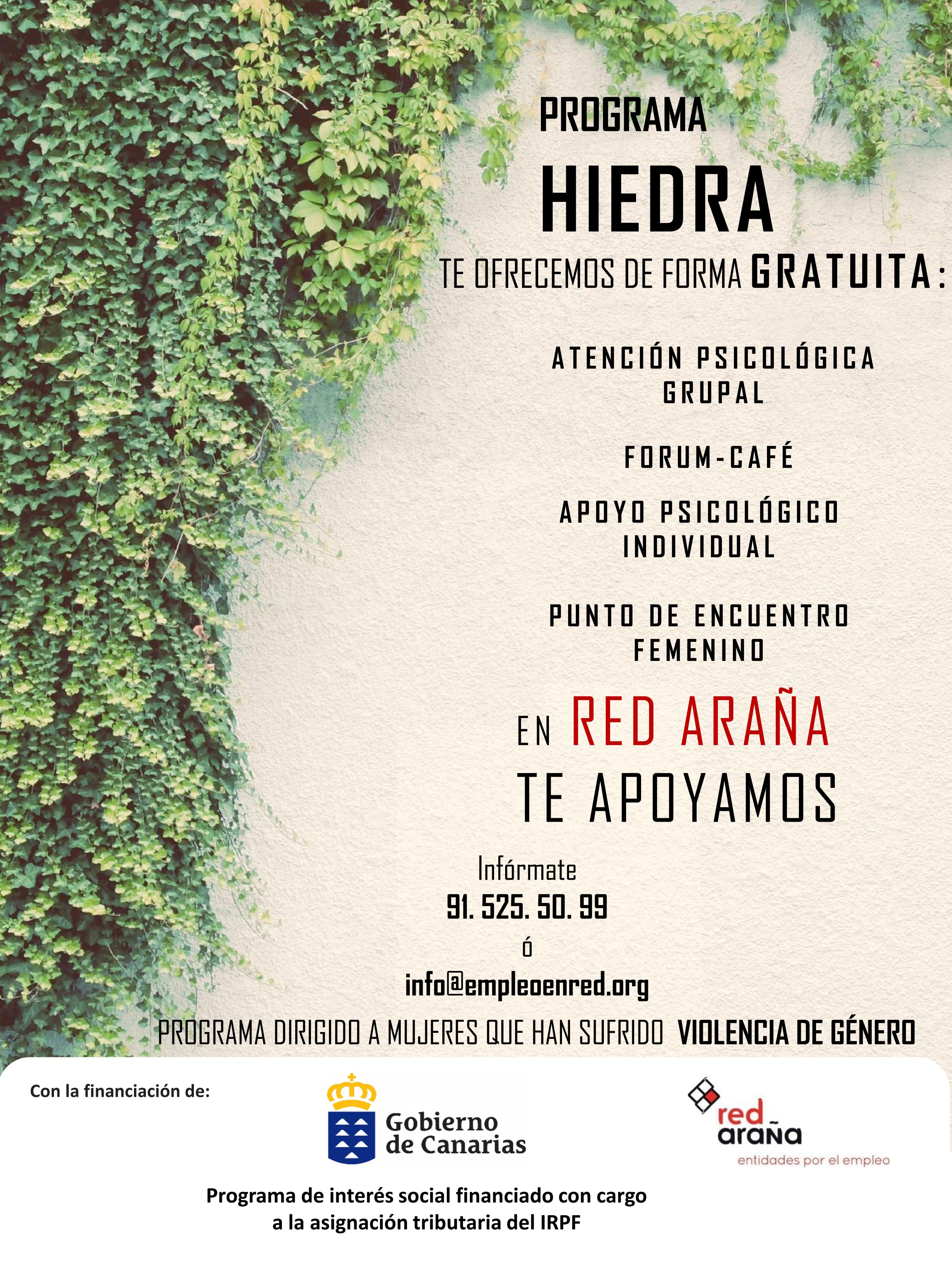 PROGRAMA
HIEDRA

TE OFRECEMOS DE FORMA GRATUITA:

ATENCIÓN PSICOLÓGICA GRUPAL

FORUM-CAFÉ

APOYO PSICOLÓGICO INDIVIDUAL

PUNTO DE ENCUENTRO FEMENINO

EN RED ARAÑA
TE APOYAMOS

Infórmate
91. 525. 50. 99
ó
info@empleoenred.org

PROGRAMA DIRIGIDO A MUJERES QUE HAN SUFRIDO VIOLENCIA DE GÉNERO

Con la financiación de:

Gobierno de Canarias

red araña
entidades por el empleo

Programa de interés social financiado con cargo a la asignación tributaria del IRPF